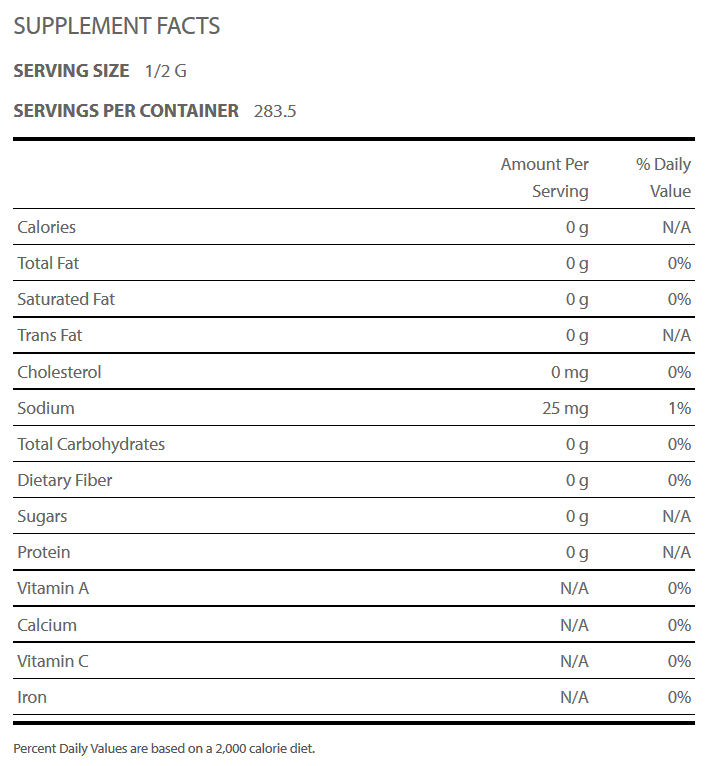 SUPPLEMENT FACTS

SERVING SIZE 1/2 G

SERVINGS PER CONTAINER 283.5

| | Amount Per Serving | % Daily Value |
|---|---|---|
| Calories | 0 g | N/A |
| Total Fat | 0 g | 0% |
| Saturated Fat | 0 g | 0% |
| Trans Fat | 0 g | N/A |
| Cholesterol | 0 mg | 0% |
| Sodium | 25 mg | 1% |
| Total Carbohydrates | 0 g | 0% |
| Dietary Fiber | 0 g | 0% |
| Sugars | 0 g | N/A |
| Protein | 0 g | N/A |
| Vitamin A | N/A | 0% |
| Calcium | N/A | 0% |
| Vitamin C | N/A | 0% |
| Iron | N/A | 0% |

Percent Daily Values are based on a 2,000 calorie diet.